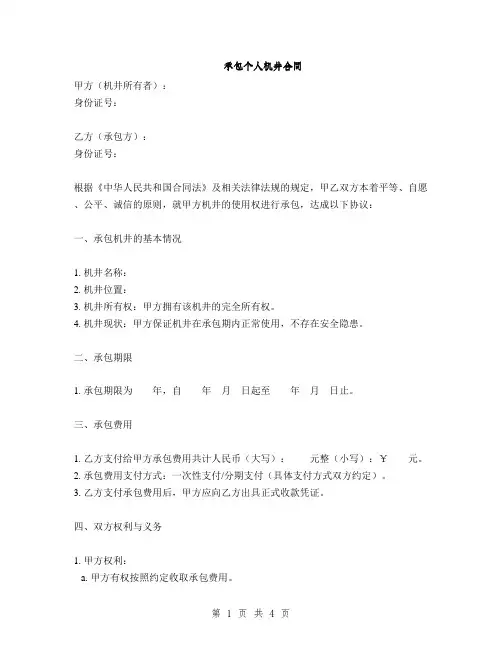 承包个人机井合同

甲方（机井所有者）：
身份证号：

乙方（承包方）：
身份证号：

根据《中华人民共和国合同法》及相关法律法规的规定，甲乙双方本着平等、自愿、公平、诚信的原则，就甲方机井的使用权进行承包，达成以下协议：

一、承包机井的基本情况

1. 机井名称：
2. 机井位置：
3. 机井所有权：甲方拥有该机井的完全所有权。
4. 机井现状：甲方保证机井在承包期内正常使用，不存在安全隐患。

二、承包期限

1. 承包期限为 年，自 年 月 日起至 年 月 日止。

三、承包费用

1. 乙方支付给甲方承包费用共计人民币（大写）： 元整（小写）：￥ 元。
2. 承包费用支付方式：一次性支付/分期支付（具体支付方式双方约定）。
3. 乙方支付承包费用后，甲方应向乙方出具正式收款凭证。

四、双方权利与义务

1. 甲方权利：
a. 甲方有权按照约定收取承包费用。

第 1 页 共 4 页